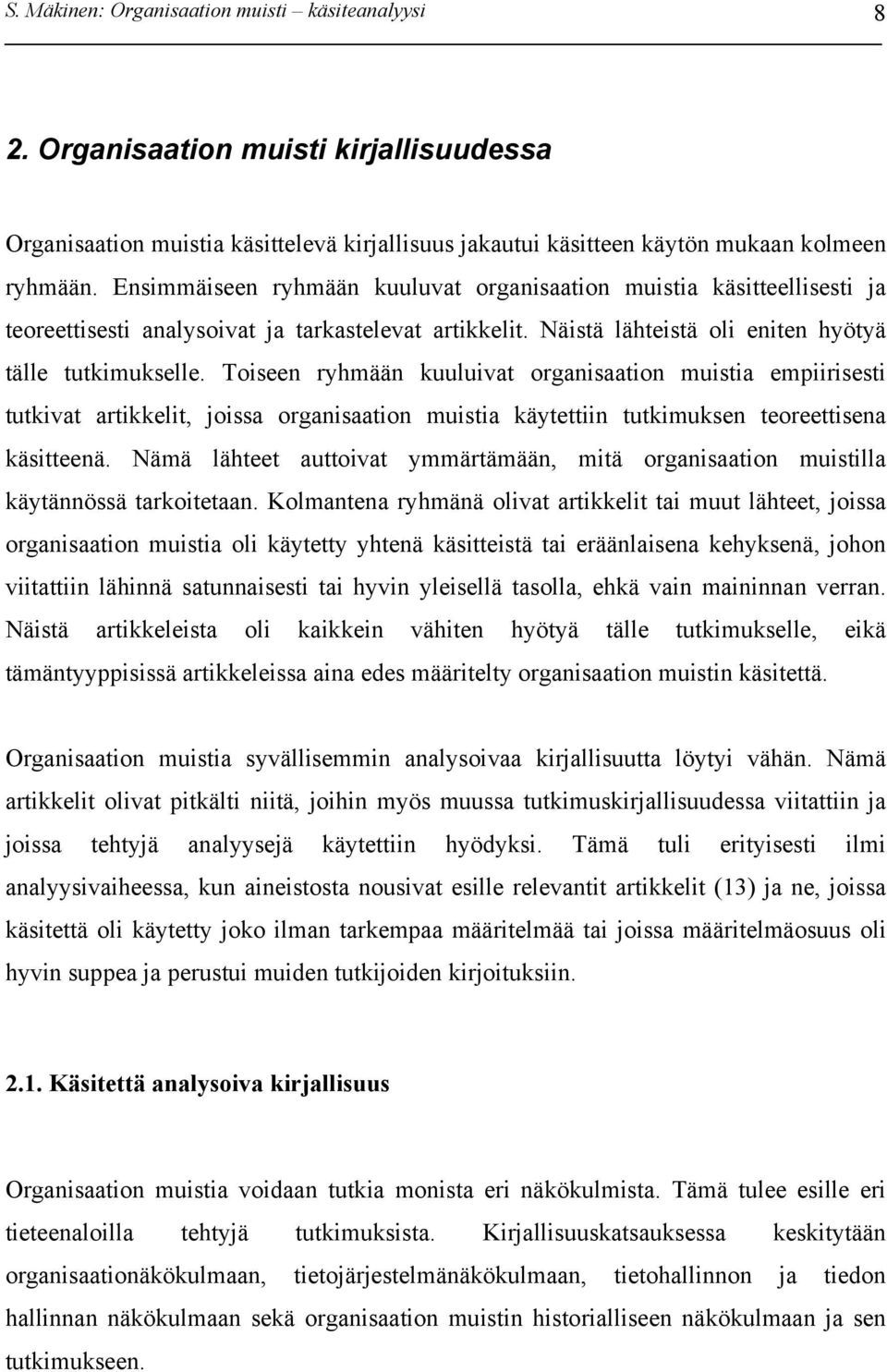 S. Mäkinen: Organisaation muisti – käsiteanalyysi 8

2. Organisaation muisti kirjallisuudessa

Organisaation muistia käsittelevä kirjallisuus jakautui käsitteen käytön mukaan kolmeen ryhmään. Ensimmäiseen ryhmään kuuluvat organisaation muistia käsitteellisesti ja teoreettisesti analysoivat ja tarkastelevat artikkelit. Näistä lähteistä oli eniten hyötyä tälle tutkimukselle. Toiseen ryhmään kuuluivat organisaation muistia empiirisesti tutkivat artikkelit, joissa organisaation muistia käytettiin tutkimuksen teoreettisena käsitteenä. Nämä lähteet auttoivat ymmärtämään, mitä organisaation muistilla käytännössä tarkoitetaan. Kolmantena ryhmänä olivat artikkelit tai muut lähteet, joissa organisaation muistia oli käytetty yhtenä käsitteistä tai eräänlaisena kehyksenä, johon viitattiin lähinnä satunnaisesti tai hyvin yleisellä tasolla, ehkä vain maininnan verran. Näistä artikkeleista oli kaikkein vähiten hyötyä tälle tutkimukselle, eikä tämäntyyppisissä artikkeleissa aina edes määritelty organisaation muistin käsitettä.

Organisaation muistia syvällisemmin analysoivaa kirjallisuutta löytyi vähän. Nämä artikkelit olivat pitkälti niitä, joihin myös muussa tutkimuskirjallisuudessa viitattiin ja joissa tehtyjä analyysejä käytettiin hyödyksi. Tämä tuli erityisesti ilmi analyysivaiheessa, kun aineistosta nousivat esille relevantit artikkelit (13) ja ne, joissa käsitettä oli käytetty joko ilman tarkempaa määritelmää tai joissa määritelmäosuus oli hyvin suppea ja perustui muiden tutkijoiden kirjoituksiin.

2.1. Käsitettä analysoiva kirjallisuus

Organisaation muistia voidaan tutkia monista eri näkökulmista. Tämä tulee esille eri tieteenaloilla tehtyjä tutkimuksista. Kirjallisuuskatsauksessa keskitytään organisaationäkökulmaan, tietojärjestelmänäkökulmaan, tietohallinnon ja tiedon hallinnan näkökulmaan sekä organisaation muistin historialliseen näkökulmaan ja sen tutkimukseen.